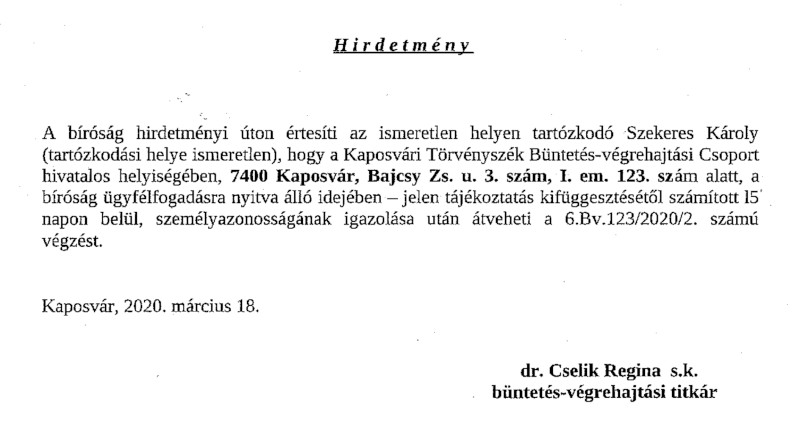 Hirdetmény

A bíróság hirdetményi úton értesíti az ismeretlen helyen tartózkodó Szekeres Károly (tartózkodási helye ismeretlen), hogy a Kaposvári Törvényszék Büntetés-végrehajtási Csoport hivatalos helyiségében, 7400 Kaposvár, Bajcsy Zs. u. 3. szám, I. em. 123. szám alatt, a bíróság ügyfélfogadásra nyitva álló idejében – jelen tájékoztatás kifüggesztésétől számított 15 napon belül, személyazonosságának igazolása után átveheti a 6.Bv.123/2020/2. számú végzést.

Kaposvár, 2020. március 18.

dr. Cselik Regina s.k.
büntetés-végrehajtási titkár